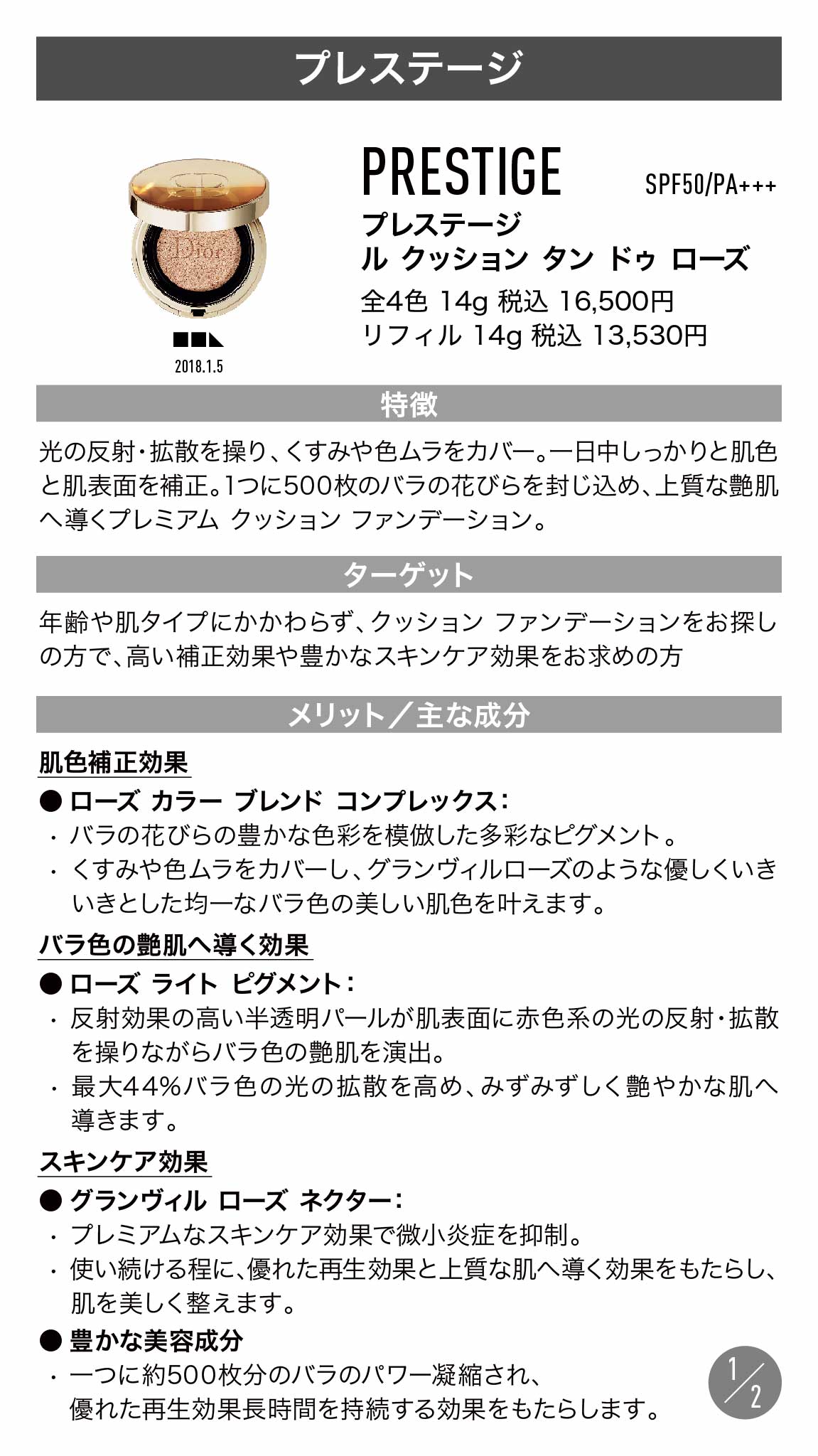 プレステージ

Dior

2018.1.5

PRESTIGE SPF50/PA+++

プレステージ
ル クッション タン ドゥ ローズ

全4色 14g 税込 16,500円
リフィル 14g 税込 13,530円

特徴

光の反射・拡散を操り、くすみや色ムラをカバー。一日中しっかりと肌色と肌表面を補正。1つに500枚のバラの花びらを封じ込め、上質な艶肌へ導くプレミアム クッション ファンデーション。

ターゲット

年齢や肌タイプにかかわらず、クッション ファンデーションをお探しの方で、高い補正効果や豊かなスキンケア効果をお求めの方

メリット／主な成分

肌色補正効果

● ローズ カラー ブレンド コンプレックス：
・ バラの花びらの豊かな色彩を模倣した多彩なピグメント。
・ くすみや色ムラをカバーし、グランヴィルローズのような優しくいきいきとした均一なバラ色の美しい肌色を叶えます。

バラ色の艶肌へ導く効果

● ローズ ライト ピグメント：
・ 反射効果の高い半透明パールが肌表面に赤色系の光の反射・拡散を操りながらバラ色の艶肌を演出。
・ 最大44%バラ色の光の拡散を高め、みずみずしく艶やかな肌へ導きます。

スキンケア効果

● グランヴィル ローズ ネクター：
・ プレミアムなスキンケア効果で微小炎症を抑制。
・ 使い続ける程に、優れた再生効果と上質な肌へ導く効果をもたらし、肌を美しく整えます。

● 豊かな美容成分
・ 一つに約500枚分のバラのパワー凝縮され、優れた再生効果長時間を持続する効果をもたらします。

1/2